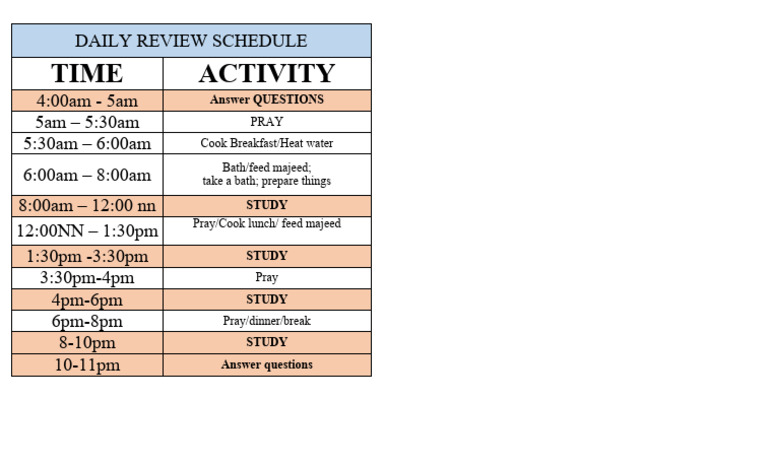 DAILY REVIEW SCHEDULE

| TIME | ACTIVITY |
|---|---|
| 4:00am - 5am | Answer QUESTIONS |
| 5am – 5:30am | PRAY |
| 5:30am – 6:00am | Cook Breakfast/Heat water |
| 6:00am – 8:00am | Bath/feed majeed; take a bath; prepare things |
| 8:00am – 12:00 nn | STUDY |
| 12:00NN – 1:30pm | Pray/Cook lunch/ feed majeed |
| 1:30pm -3:30pm | STUDY |
| 3:30pm-4pm | Pray |
| 4pm-6pm | STUDY |
| 6pm-8pm | Pray/dinner/break |
| 8-10pm | STUDY |
| 10-11pm | Answer questions |